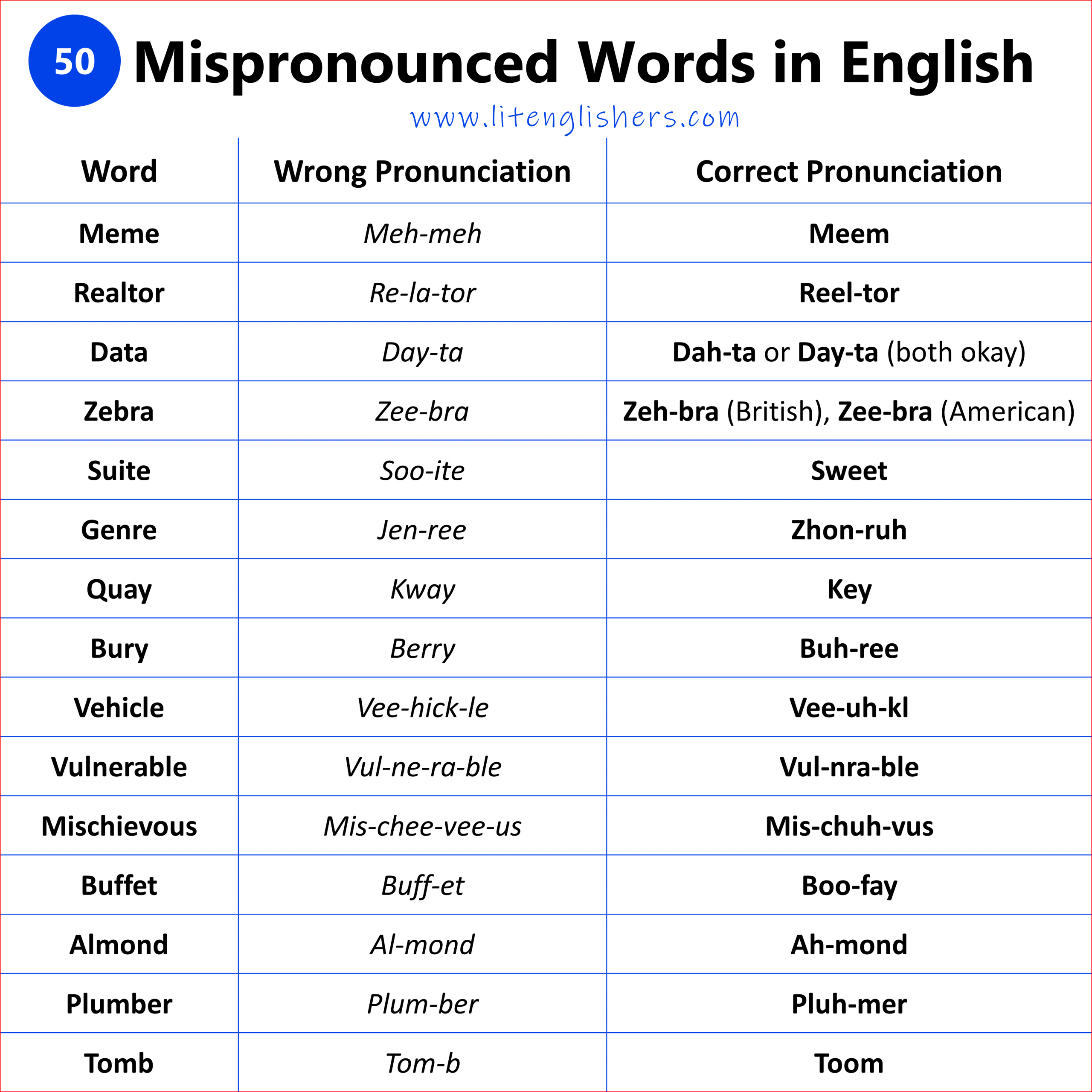 50 Mispronounced Words in English

www.litenglishers.com

| Word | Wrong Pronunciation | Correct Pronunciation |
|---|---|---|
| Meme | Meh-meh | Meem |
| Realtor | Re-la-tor | Reel-tor |
| Data | Day-ta | Dah-ta or Day-ta (both okay) |
| Zebra | Zee-bra | Zeh-bra (British), Zee-bra (American) |
| Suite | Soo-ite | Sweet |
| Genre | Jen-ree | Zhon-ruh |
| Quay | Kway | Key |
| Bury | Berry | Buh-ree |
| Vehicle | Vee-hick-le | Vee-uh-kl |
| Vulnerable | Vul-ne-ra-ble | Vul-nra-ble |
| Mischievous | Mis-chee-vee-us | Mis-chuh-vus |
| Buffet | Buff-et | Boo-fay |
| Almond | Al-mond | Ah-mond |
| Plumber | Plum-ber | Pluh-mer |
| Tomb | Tom-b | Toom |